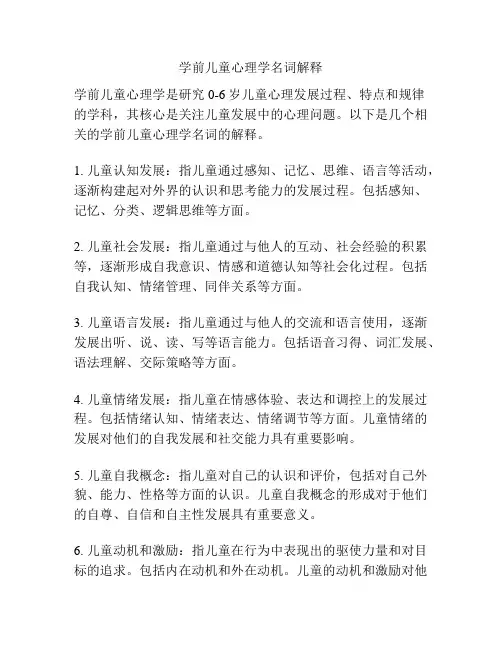 学前儿童心理学名词解释

学前儿童心理学是研究 0-6 岁儿童心理发展过程、特点和规律的学科，其核心是关注儿童发展中的心理问题。以下是几个相关的学前儿童心理学名词的解释。

1. 儿童认知发展：指儿童通过感知、记忆、思维、语言等活动，逐渐构建起对外界的认识和思考能力的发展过程。包括感知、记忆、分类、逻辑思维等方面。

2. 儿童社会发展：指儿童通过与他人的互动、社会经验的积累等，逐渐形成自我意识、情感和道德认知等社会化过程。包括自我认知、情绪管理、同伴关系等方面。

3. 儿童语言发展：指儿童通过与他人的交流和语言使用，逐渐发展出听、说、读、写等语言能力。包括语音习得、词汇发展、语法理解、交际策略等方面。

4. 儿童情绪发展：指儿童在情感体验、表达和调控上的发展过程。包括情绪认知、情绪表达、情绪调节等方面。儿童情绪的发展对他们的自我发展和社交能力具有重要影响。

5. 儿童自我概念：指儿童对自己的认识和评价，包括对自己外貌、能力、性格等方面的认识。儿童自我概念的形成对于他们的自尊、自信和自主性发展具有重要意义。

6. 儿童动机和激励：指儿童在行为中表现出的驱使力量和对目标的追求。包括内在动机和外在动机。儿童的动机和激励对他